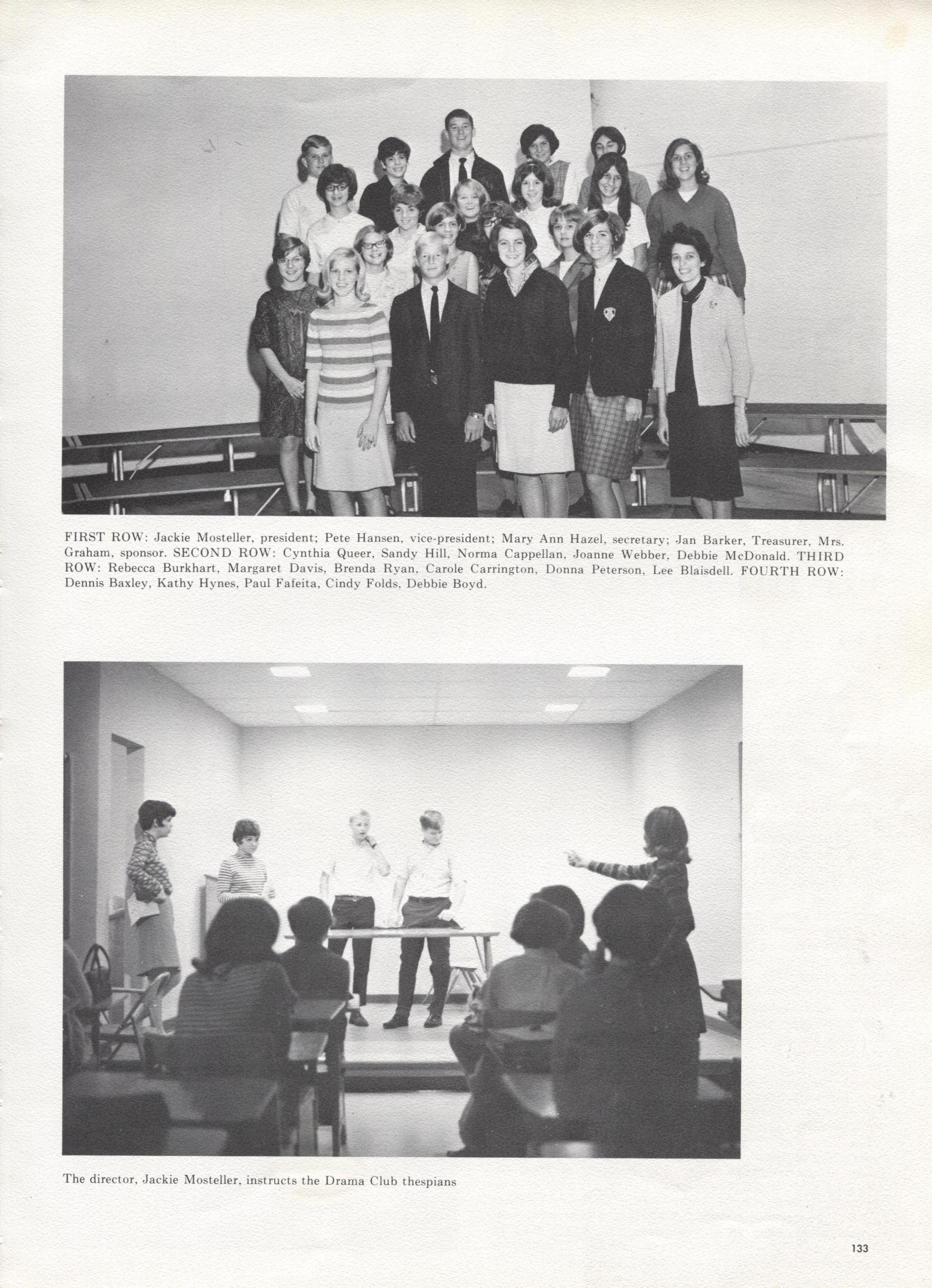 FIRST ROW: Jackie Mosteller, president; Pete Hansen, vice-president; Mary Ann Hazel, secretary; Jan Barker, Treasurer, Mrs. Graham, sponsor. SECOND ROW: Cynthia Queer, Sandy Hill, Norma Cappellan, Joanne Webber, Debbie McDonald. THIRD ROW: Rebecca Burkhart, Margaret Davis, Brenda Ryan, Carole Carrington, Donna Peterson, Lee Blaisdell. FOURTH ROW: Dennis Baxley, Kathy Hynes, Paul Fafeita, Cindy Folds, Debbie Boyd.

The director, Jackie Mosteller, instructs the Drama Club thespians

133